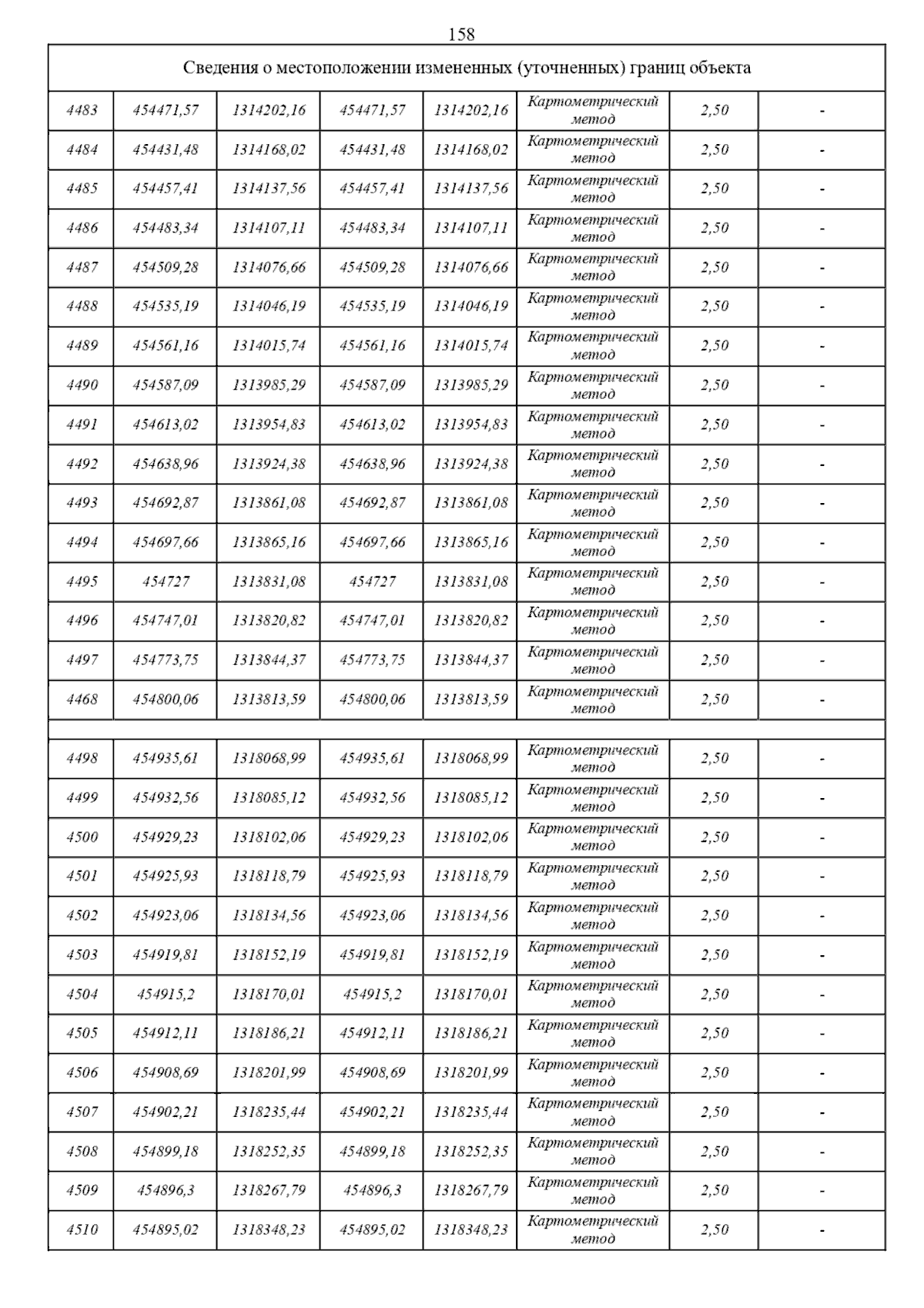 158

| Сведения о местоположении измененных (уточненных) границ объекта | | | | | | | |
|---|---|---|---|---|---|---|---|
| 4483 | 454471,57 | 1314202,16 | 454471,57 | 1314202,16 | Картометрический метод | 2,50 | - |
| 4484 | 454431,48 | 1314168,02 | 454431,48 | 1314168,02 | Картометрический метод | 2,50 | - |
| 4485 | 454457,41 | 1314137,56 | 454457,41 | 1314137,56 | Картометрический метод | 2,50 | - |
| 4486 | 454483,34 | 1314107,11 | 454483,34 | 1314107,11 | Картометрический метод | 2,50 | - |
| 4487 | 454509,28 | 1314076,66 | 454509,28 | 1314076,66 | Картометрический метод | 2,50 | - |
| 4488 | 454535,19 | 1314046,19 | 454535,19 | 1314046,19 | Картометрический метод | 2,50 | - |
| 4489 | 454561,16 | 1314015,74 | 454561,16 | 1314015,74 | Картометрический метод | 2,50 | - |
| 4490 | 454587,09 | 1313985,29 | 454587,09 | 1313985,29 | Картометрический метод | 2,50 | - |
| 4491 | 454613,02 | 1313954,83 | 454613,02 | 1313954,83 | Картометрический метод | 2,50 | - |
| 4492 | 454638,96 | 1313924,38 | 454638,96 | 1313924,38 | Картометрический метод | 2,50 | - |
| 4493 | 454692,87 | 1313861,08 | 454692,87 | 1313861,08 | Картометрический метод | 2,50 | - |
| 4494 | 454697,66 | 1313865,16 | 454697,66 | 1313865,16 | Картометрический метод | 2,50 | - |
| 4495 | 454727 | 1313831,08 | 454727 | 1313831,08 | Картометрический метод | 2,50 | - |
| 4496 | 454747,01 | 1313820,82 | 454747,01 | 1313820,82 | Картометрический метод | 2,50 | - |
| 4497 | 454773,75 | 1313844,37 | 454773,75 | 1313844,37 | Картометрический метод | 2,50 | - |
| 4468 | 454800,06 | 1313813,59 | 454800,06 | 1313813,59 | Картометрический метод | 2,50 | - |
| | | | | | | | |
| 4498 | 454935,61 | 1318068,99 | 454935,61 | 1318068,99 | Картометрический метод | 2,50 | - |
| 4499 | 454932,56 | 1318085,12 | 454932,56 | 1318085,12 | Картометрический метод | 2,50 | - |
| 4500 | 454929,23 | 1318102,06 | 454929,23 | 1318102,06 | Картометрический метод | 2,50 | - |
| 4501 | 454925,93 | 1318118,79 | 454925,93 | 1318118,79 | Картометрический метод | 2,50 | - |
| 4502 | 454923,06 | 1318134,56 | 454923,06 | 1318134,56 | Картометрический метод | 2,50 | - |
| 4503 | 454919,81 | 1318152,19 | 454919,81 | 1318152,19 | Картометрический метод | 2,50 | - |
| 4504 | 454915,2 | 1318170,01 | 454915,2 | 1318170,01 | Картометрический метод | 2,50 | - |
| 4505 | 454912,11 | 1318186,21 | 454912,11 | 1318186,21 | Картометрический метод | 2,50 | - |
| 4506 | 454908,69 | 1318201,99 | 454908,69 | 1318201,99 | Картометрический метод | 2,50 | - |
| 4507 | 454902,21 | 1318235,44 | 454902,21 | 1318235,44 | Картометрический метод | 2,50 | - |
| 4508 | 454899,18 | 1318252,35 | 454899,18 | 1318252,35 | Картометрический метод | 2,50 | - |
| 4509 | 454896,3 | 1318267,79 | 454896,3 | 1318267,79 | Картометрический метод | 2,50 | - |
| 4510 | 454895,02 | 1318348,23 | 454895,02 | 1318348,23 | Картометрический метод | 2,50 | - |